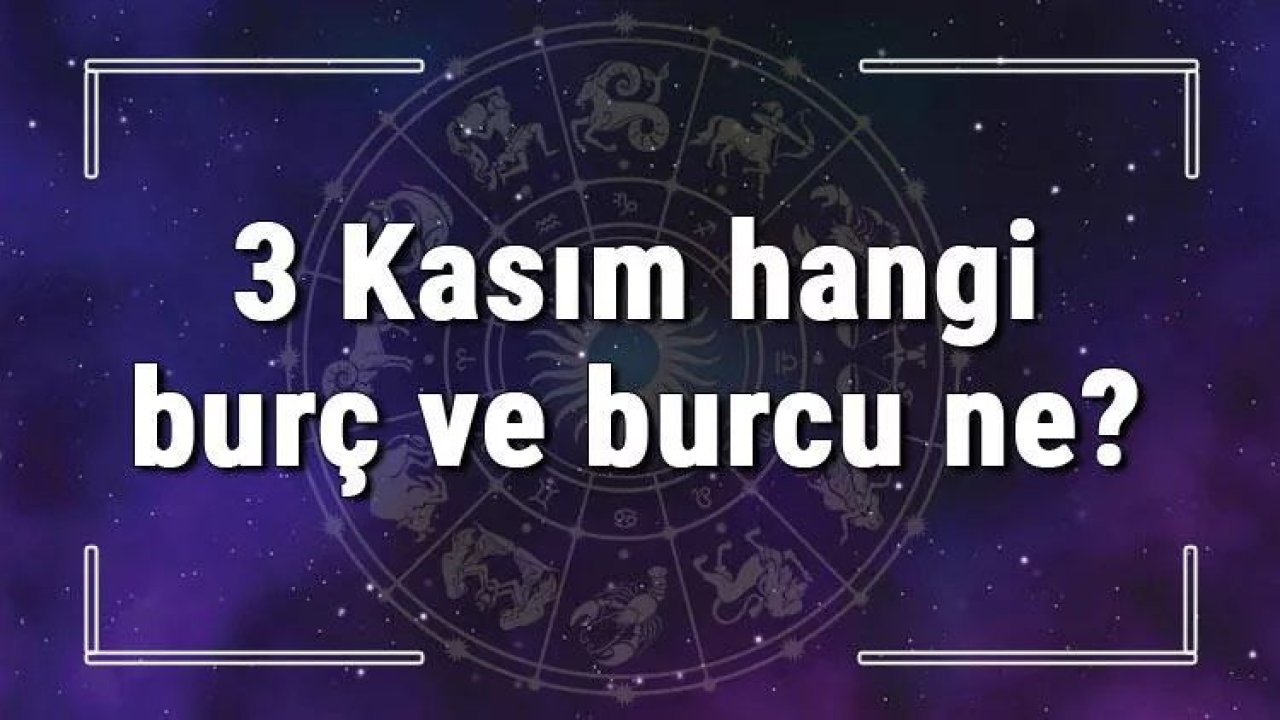 3 Kasım hangi burç ve burcu ne?